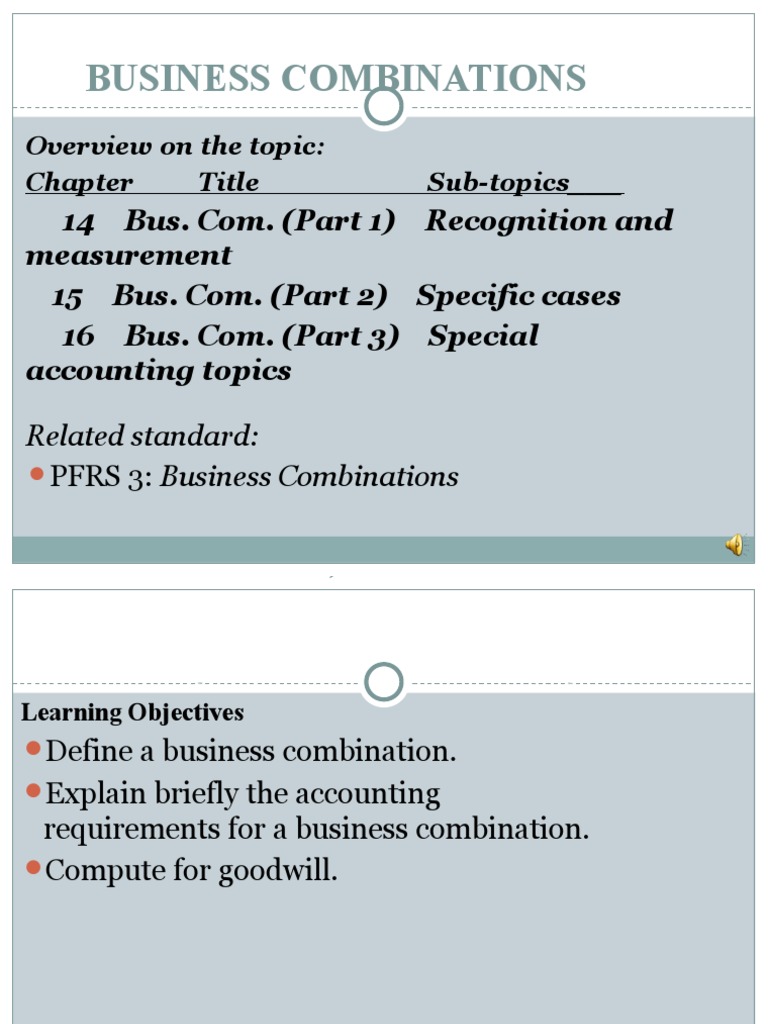 BUSINESS COMBINATIONS

Overview on the topic:

Chapter Title Sub-topics

14 Bus. Com. (Part 1) Recognition and measurement

15 Bus. Com. (Part 2) Specific cases

16 Bus. Com. (Part 3) Special accounting topics

Related standard:

PFRS 3: Business Combinations

Learning Objectives

Define a business combination.

Explain briefly the accounting requirements for a business combination.

Compute for goodwill.